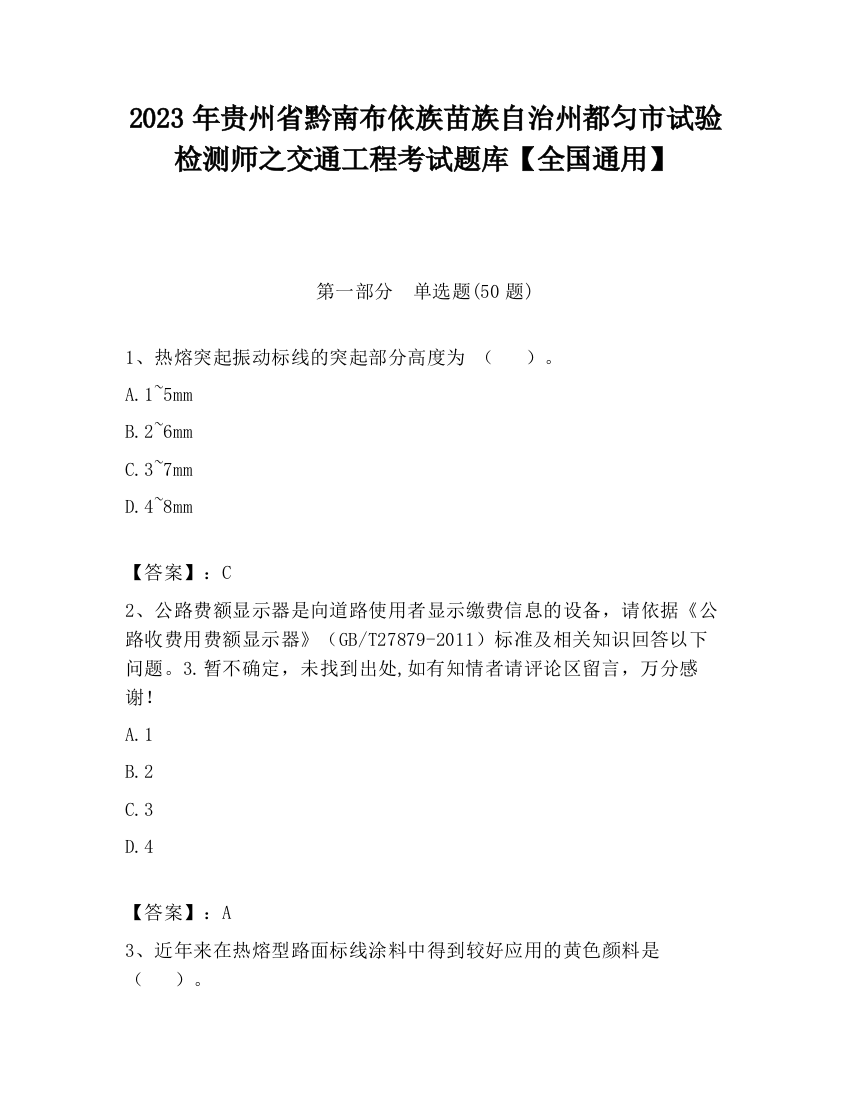 2023 年贵州省黔南布依族苗族自治州都匀市试验检测师之交通工程考试题库【全国通用】

第一部分　单选题(50 题)

1、热熔突起振动标线的突起部分高度为 （　　）。

A. 1~5mm

B. 2~6mm

C. 3~7mm

D. 4~8mm

【答案】：C

2、公路费额显示器是向道路使用者显示缴费信息的设备，请依据《公路收费用费额显示器》（GB/T27879-2011）标准及相关知识回答以下问题。3.暂不确定，未找到出处,如有知情者请评论区留言，万分感谢！

A. 1

B. 2

C. 3

D. 4

【答案】：A

3、近年来在热熔型路面标线涂料中得到较好应用的黄色颜料是（　　）。